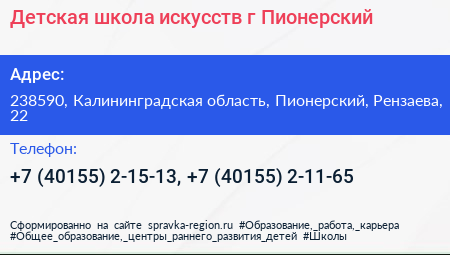 Детская школа искусств г Пионерский

Адрес:

238590, Калининградская область, Пионерский, Рензаева, 22

Телефон:

+7 (40155) 2-15-13, +7 (40155) 2-11-65

Сформированно на сайте spravka-region.ru #Образование,_работа,_карьера #Общее_образование,_центры_раннего_развития_детей #Школы